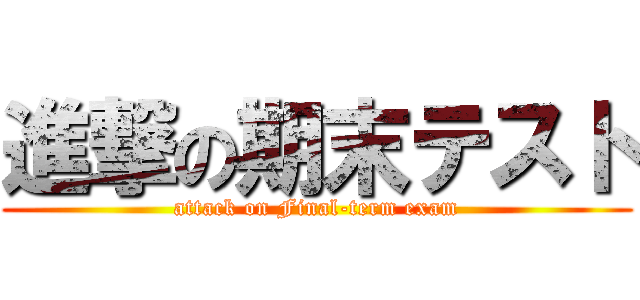 進撃の期末テスト
attack on Final-term exam